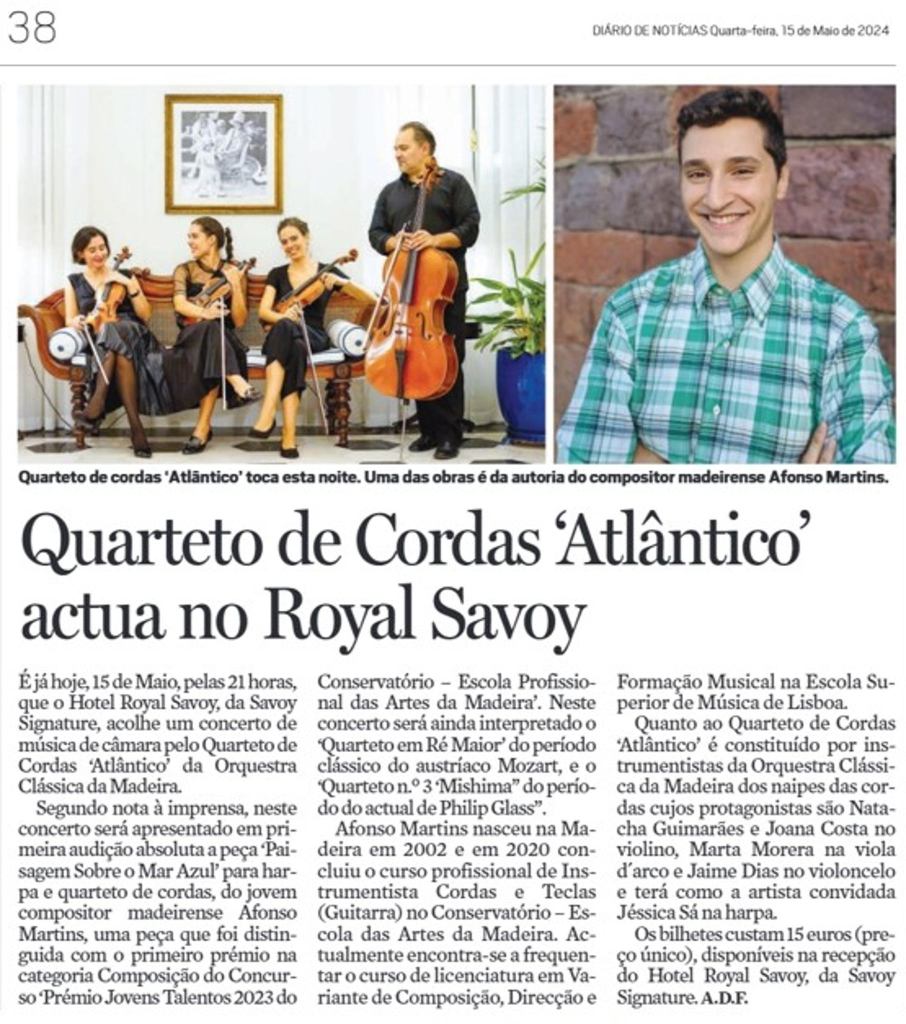 38

DIÁRIO DE NOTÍCIAS Quarta-feira, 15 de Maio de 2024

Quarteto de cordas 'Atlântico' toca esta noite. Uma das obras é da autoria do compositor madeirense Afonso Martins.

Quarteto de Cordas 'Atlântico' actua no Royal Savoy

É já hoje, 15 de Maio, pelas 21 horas, que o Hotel Royal Savoy, da Savoy Signature, acolhe um concerto de música de câmara pelo Quarteto de Cordas 'Atlântico' da Orquestra Clássica da Madeira.

Segundo nota à imprensa, neste concerto será apresentado em primeira audição absoluta a peça 'Paisagem Sobre o Mar Azul' para harpa e quarteto de cordas, do jovem compositor madeirense Afonso Martins, uma peça que foi distinguida com o primeiro prémio na categoria Composição do Concurso 'Prémio Jovens Talentos 2023 do Conservatório – Escola Profissional das Artes da Madeira'. Neste concerto será ainda interpretado o 'Quarteto em Ré Maior' do período clássico do austríaco Mozart, e o 'Quarteto n.º 3 'Mishima" do período do actual de Philip Glass".

Afonso Martins nasceu na Madeira em 2002 e em 2020 concluiu o curso profissional de Instrumentista Cordas e Teclas (Guitarra) no Conservatório – Escola das Artes da Madeira. Actualmente encontra-se a frequentar o curso de licenciatura em Variante de Composição, Direcção e Formação Musical na Escola Superior de Música de Lisboa.

Quanto ao Quarteto de Cordas 'Atlântico' é constituído por instrumentistas da Orquestra Clássica da Madeira dos naipes das cordas cujos protagonistas são Natacha Guimarães e Joana Costa no violino, Marta Morera na viola d'arco e Jaime Dias no violoncelo e terá como a artista convidada Jéssica Sá na harpa.

Os bilhetes custam 15 euros (preço único), disponíveis na recepção do Hotel Royal Savoy, da Savoy Signature. A.D.F.